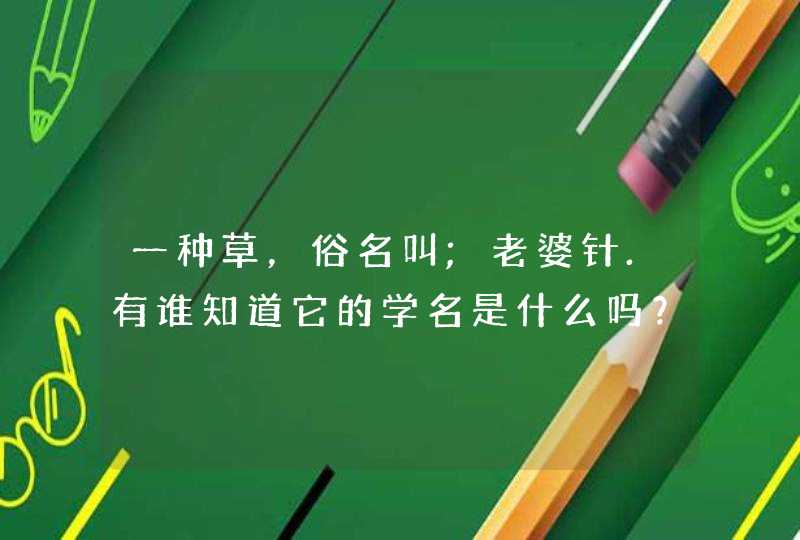 一种草，俗名叫；老婆针.有谁知道它的学名是什么吗？